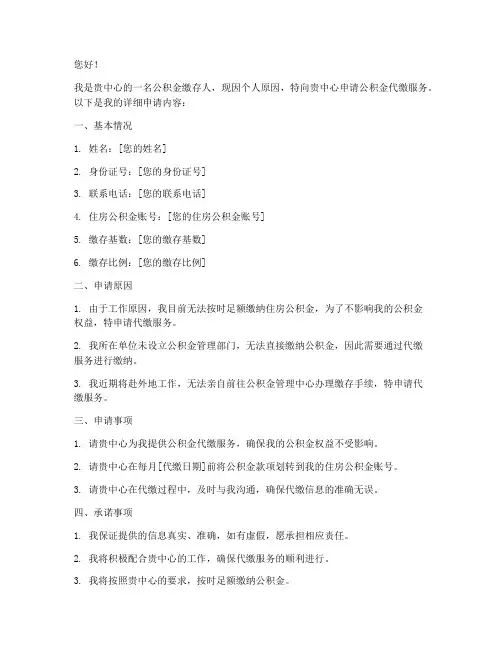 您好！

我是贵中心的一名公积金缴存人，现因个人原因，特向贵中心申请公积金代缴服务。以下是我的详细申请内容：

一、基本情况

1. 姓名：[您的姓名]

2. 身份证号：[您的身份证号]

3. 联系电话：[您的联系电话]

4. 住房公积金账号：[您的住房公积金账号]

5. 缴存基数：[您的缴存基数]

6. 缴存比例：[您的缴存比例]

二、申请原因

1. 由于工作原因，我目前无法按时足额缴纳住房公积金，为了不影响我的公积金权益，特申请代缴服务。

2. 我所在单位未设立公积金管理部门，无法直接缴纳公积金，因此需要通过代缴服务进行缴纳。

3. 我近期将赴外地工作，无法亲自前往公积金管理中心办理缴存手续，特申请代缴服务。

三、申请事项

1. 请贵中心为我提供公积金代缴服务，确保我的公积金权益不受影响。

2. 请贵中心在每月[代缴日期]前将公积金款项划转到我的住房公积金账号。

3. 请贵中心在代缴过程中，及时与我沟通，确保代缴信息的准确无误。

四、承诺事项

1. 我保证提供的信息真实、准确，如有虚假，愿承担相应责任。

2. 我将积极配合贵中心的工作，确保代缴服务的顺利进行。

3. 我将按照贵中心的要求，按时足额缴纳公积金。